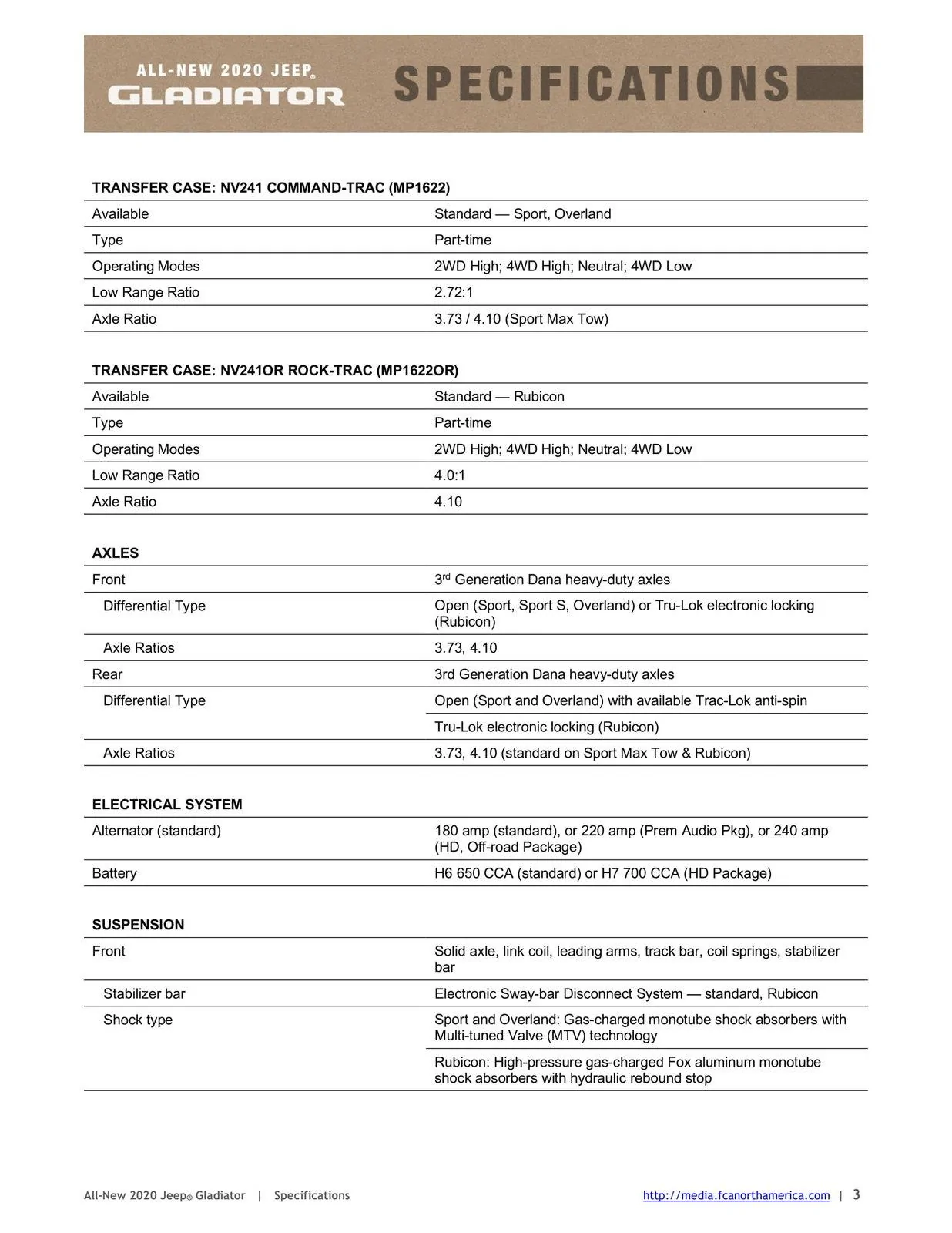 ALL-NEW 2020 JEEP®
GLADIATOR

SPECIFICATIONS

| TRANSFER CASE: NV241 COMMAND-TRAC (MP1622) | |
|---|---|
| Available | Standard — Sport, Overland |
| Type | Part-time |
| Operating Modes | 2WD High; 4WD High; Neutral; 4WD Low |
| Low Range Ratio | 2.72:1 |
| Axle Ratio | 3.73 / 4.10 (Sport Max Tow) |

| TRANSFER CASE: NV241OR ROCK-TRAC (MP1622OR) | |
|---|---|
| Available | Standard — Rubicon |
| Type | Part-time |
| Operating Modes | 2WD High; 4WD High; Neutral; 4WD Low |
| Low Range Ratio | 4.0:1 |
| Axle Ratio | 4.10 |

| AXLES | |
|---|---|
| Front | 3rd Generation Dana heavy-duty axles |
| Differential Type | Open (Sport, Sport S, Overland) or Tru-Lok electronic locking (Rubicon) |
| Axle Ratios | 3.73, 4.10 |
| Rear | 3rd Generation Dana heavy-duty axles |
| Differential Type | Open (Sport and Overland) with available Trac-Lok anti-spin |
| | Tru-Lok electronic locking (Rubicon) |
| Axle Ratios | 3.73, 4.10 (standard on Sport Max Tow & Rubicon) |

| ELECTRICAL SYSTEM | |
|---|---|
| Alternator (standard) | 180 amp (standard), or 220 amp (Prem Audio Pkg), or 240 amp (HD, Off-road Package) |
| Battery | H6 650 CCA (standard) or H7 700 CCA (HD Package) |

| SUSPENSION | |
|---|---|
| Front | Solid axle, link coil, leading arms, track bar, coil springs, stabilizer bar |
| Stabilizer bar | Electronic Sway-bar Disconnect System — standard, Rubicon |
| Shock type | Sport and Overland: Gas-charged monotube shock absorbers with Multi-tuned Valve (MTV) technology |
| | Rubicon: High-pressure gas-charged Fox aluminum monotube shock absorbers with hydraulic rebound stop |

All-New 2020 Jeep® Gladiator | Specifications

http://media.fcanorthamerica.com | 3